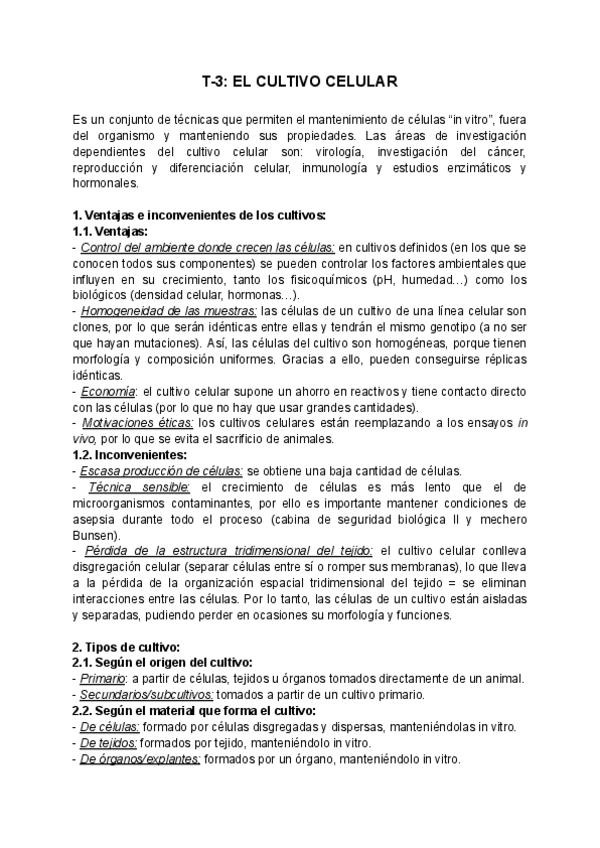 T-3: EL CULTIVO CELULAR

Es un conjunto de técnicas que permiten el mantenimiento de células "in vitro", fuera del organismo y manteniendo sus propiedades. Las áreas de investigación dependientes del cultivo celular son: virología, investigación del cáncer, reproducción y diferenciación celular, inmunología y estudios enzimáticos y hormonales.

1. Ventajas e inconvenientes de los cultivos:
1.1. Ventajas:
- Control del ambiente donde crecen las células: en cultivos definidos (en los que se conocen todos sus componentes) se pueden controlar los factores ambientales que influyen en su crecimiento, tanto los fisicoquímicos (pH, humedad...) como los biológicos (densidad celular, hormonas...).
- Homogeneidad de las muestras: las células de un cultivo de una línea celular son clones, por lo que serán idénticas entre ellas y tendrán el mismo genotipo (a no ser que hayan mutaciones). Así, las células del cultivo son homogéneas, porque tienen morfología y composición uniformes. Gracias a ello, pueden conseguirse réplicas idénticas.
- Economía: el cultivo celular supone un ahorro en reactivos y tiene contacto directo con las células (por lo que no hay que usar grandes cantidades).
- Motivaciones éticas: los cultivos celulares están reemplazando a los ensayos in vivo, por lo que se evita el sacrificio de animales.
1.2. Inconvenientes:
- Escasa producción de células: se obtiene una baja cantidad de células.
- Técnica sensible: el crecimiento de células es más lento que el de microorganismos contaminantes, por ello es importante mantener condiciones de asepsia durante todo el proceso (cabina de seguridad biológica II y mechero Bunsen).
- Pérdida de la estructura tridimensional del tejido: el cultivo celular conlleva disgregación celular (separar células entre sí o romper sus membranas), lo que lleva a la pérdida de la organización espacial tridimensional del tejido = se eliminan interacciones entre las células. Por lo tanto, las células de un cultivo están aisladas y separadas, pudiendo perder en ocasiones su morfología y funciones.

2. Tipos de cultivo:
2.1. Según el origen del cultivo:
- Primario: a partir de células, tejidos u órganos tomados directamente de un animal.
- Secundarios/subcultivos: tomados a partir de un cultivo primario.
2.2. Según el material que forma el cultivo:
- De células: formado por células disgregadas y dispersas, manteniéndolas in vitro.
- De tejidos: formados por tejido, manteniéndolo in vitro.
- De órganos/explantes: formados por un órgano, manteniéndolo in vitro.